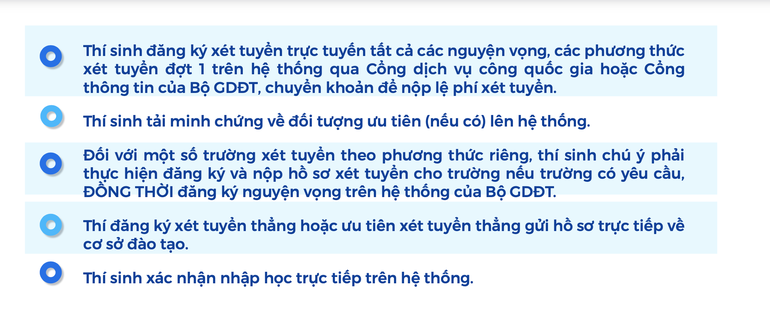 Thí sinh đăng ký xét tuyển trực tuyến tất cả các nguyện vọng, các phương thức xét tuyển đợt 1 trên hệ thống qua Cổng dịch vụ công quốc gia hoặc Cổng thông tin của Bộ GDĐT, chuyển khoản để nộp lệ phí xét tuyển.

Thí sinh tải minh chứng về đối tượng ưu tiên (nếu có) lên hệ thống.

Đối với một số trường xét tuyển theo phương thức riêng, thí sinh chú ý phải thực hiện đăng ký và nộp hồ sơ xét tuyển cho trường nếu trường có yêu cầu, ĐỒNG THỜI đăng ký nguyện vọng trên hệ thống của Bộ GDĐT.

Thí đăng ký xét tuyển thẳng hoặc ưu tiên xét tuyển thẳng gửi hồ sơ trực tiếp về cơ sở đào tạo.

Thí sinh xác nhận nhập học trực tiếp trên hệ thống.